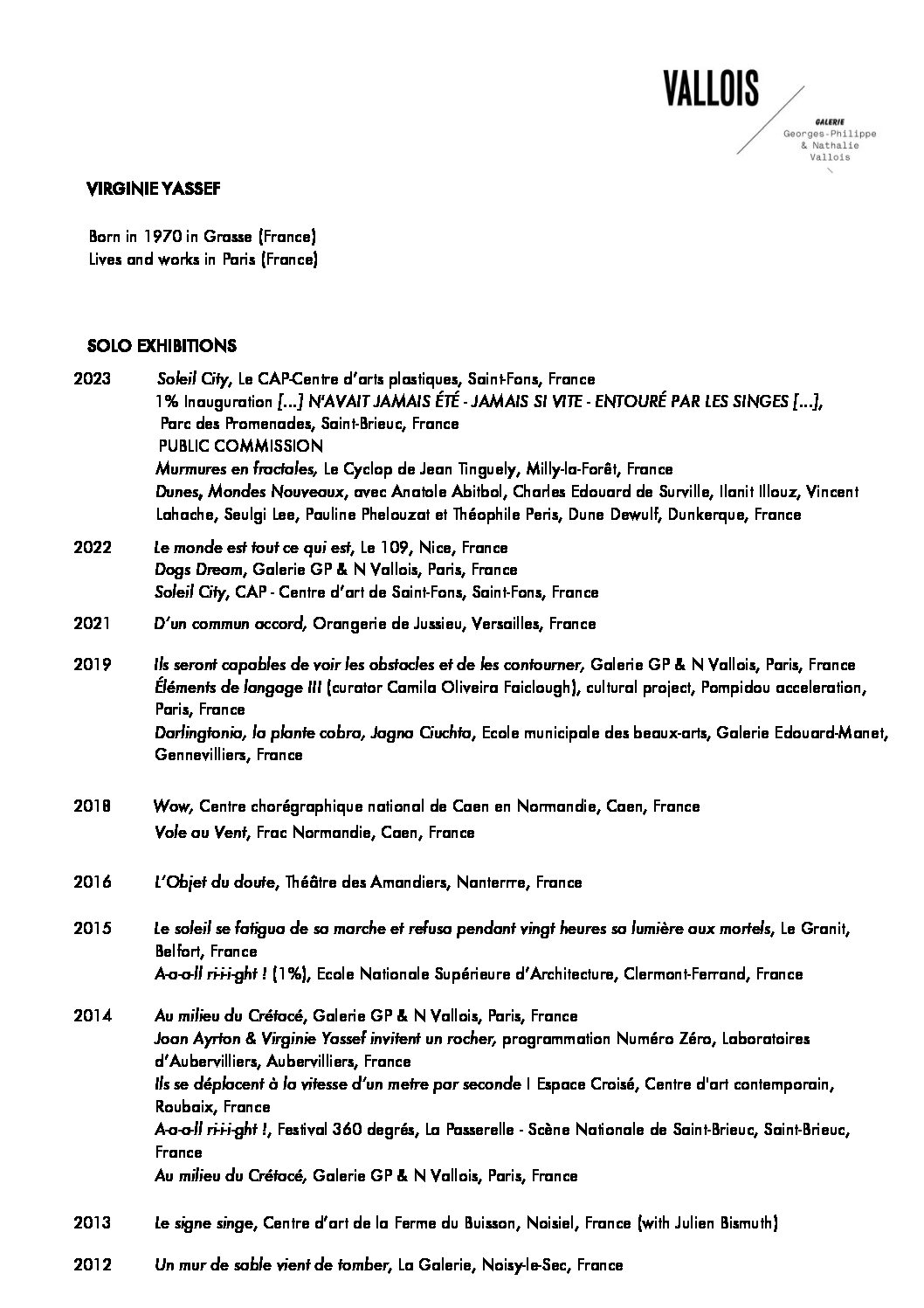 VALLOIS

GALERIE
Georges-Philippe
& Nathalie
Vallois

VIRGINIE YASSEF

Born in 1970 in Grasse (France)
Lives and works in Paris (France)

SOLO EXHIBITIONS

2023 Soleil City, Le CAP-Centre d'arts plastiques, Saint-Fons, France
1% Inauguration [...] N'AVAIT JAMAIS ÉTÉ - JAMAIS SI VITE - ENTOURÉ PAR LES SINGES [...], Parc des Promenades, Saint-Brieuc, France
PUBLIC COMMISSION
Murmures en fractales, Le Cyclop de Jean Tinguely, Milly-la-Forêt, France
Dunes, Mondes Nouveaux, avec Anatole Abitbol, Charles Edouard de Surville, Ilanit Illouz, Vincent Lahache, Seulgi Lee, Pauline Phelouzat et Théophile Peris, Dune Dewulf, Dunkerque, France

2022 Le monde est tout ce qui est, Le 109, Nice, France
Dogs Dream, Galerie GP & N Vallois, Paris, France
Soleil City, CAP - Centre d'art de Saint-Fons, Saint-Fons, France

2021 D'un commun accord, Orangerie de Jussieu, Versailles, France

2019 Ils seront capables de voir les obstacles et de les contourner, Galerie GP & N Vallois, Paris, France
Éléments de langage III (curator Camila Oliveira Faiclough), cultural project, Pompidou acceleration, Paris, France
Darlingtonia, la plante cobra, Jagna Ciuchta, Ecole municipale des beaux-arts, Galerie Edouard-Manet, Gennevilliers, France

2018 Wow, Centre chorégraphique national de Caen en Normandie, Caen, France
Vole au Vent, Frac Normandie, Caen, France

2016 L'Objet du doute, Théâtre des Amandiers, Nanterrre, France

2015 Le soleil se fatigua de sa marche et refusa pendant vingt heures sa lumière aux mortels, Le Granit, Belfort, France
A-a-a-ll ri-i-i-ght ! (1%), Ecole Nationale Supérieure d'Architecture, Clermont-Ferrand, France

2014 Au milieu du Crétacé, Galerie GP & N Vallois, Paris, France
Joan Ayrton & Virginie Yassef invitent un rocher, programmation Numéro Zéro, Laboratoires d'Aubervilliers, Aubervilliers, France
Ils se déplacent à la vitesse d'un metre par seconde I Espace Croisé, Centre d'art contemporain, Roubaix, France
A-a-a-ll ri-i-i-ght !, Festival 360 degrés, La Passerelle - Scène Nationale de Saint-Brieuc, Saint-Brieuc, France
Au milieu du Crétacé, Galerie GP & N Vallois, Paris, France

2013 Le signe singe, Centre d'art de la Ferme du Buisson, Noisiel, France (with Julien Bismuth)

2012 Un mur de sable vient de tomber, La Galerie, Noisy-le-Sec, France